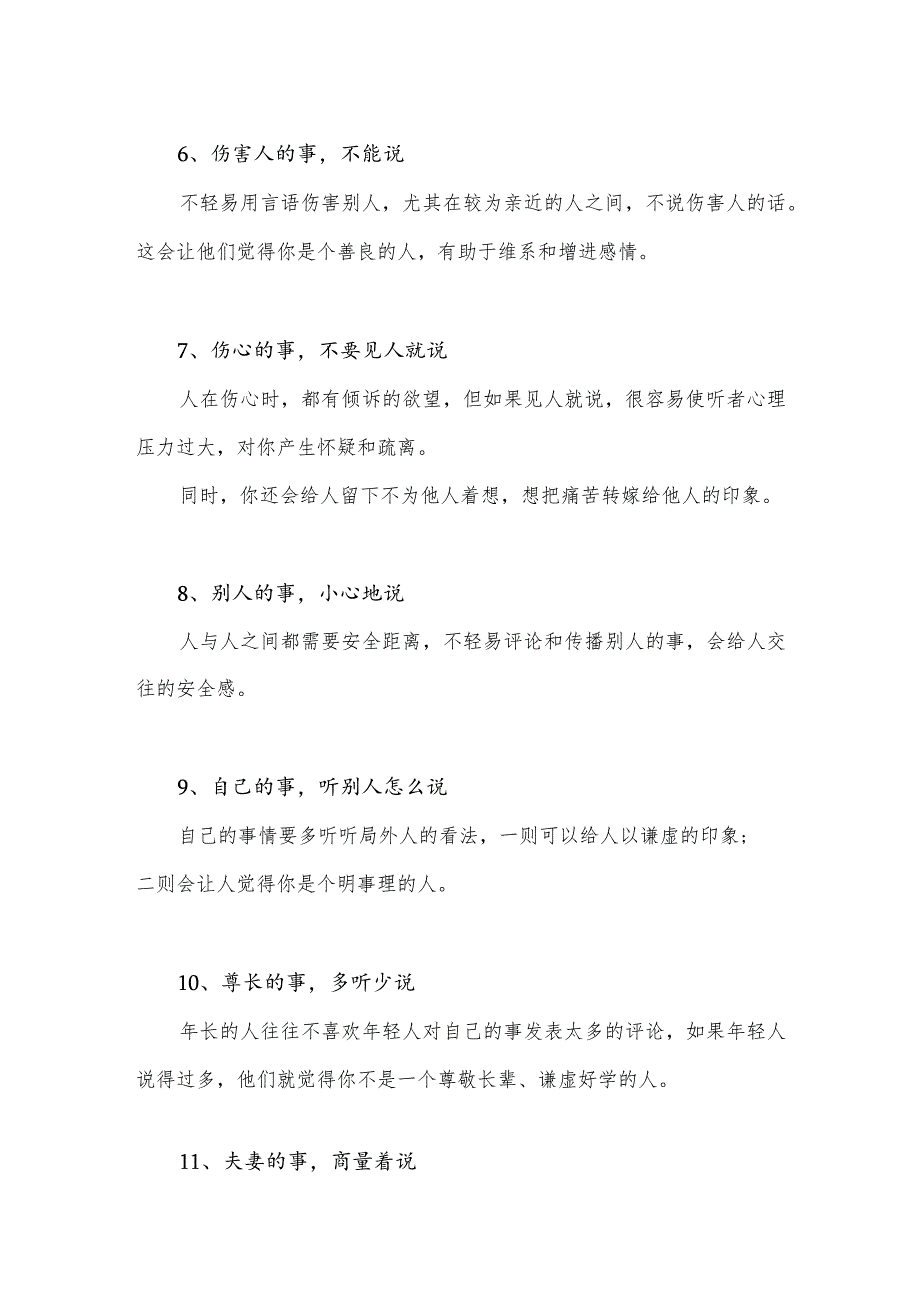 6、伤害人的事，不能说

不轻易用言语伤害别人，尤其在较为亲近的人之间，不说伤害人的话。这会让他们觉得你是个善良的人，有助于维系和增进感情。

7、伤心的事，不要见人就说

人在伤心时，都有倾诉的欲望，但如果见人就说，很容易使听者心理压力过大，对你产生怀疑和疏离。

同时，你还会给人留下不为他人着想，想把痛苦转嫁给他人的印象。

8、别人的事，小心地说

人与人之间都需要安全距离，不轻易评论和传播别人的事，会给人交往的安全感。

9、自己的事，听别人怎么说

自己的事情要多听听局外人的看法，一则可以给人以谦虚的印象；二则会让人觉得你是个明事理的人。

10、尊长的事，多听少说

年长的人往往不喜欢年轻人对自己的事发表太多的评论，如果年轻人说得过多，他们就觉得你不是一个尊敬长辈、谦虚好学的人。

11、夫妻的事，商量着说